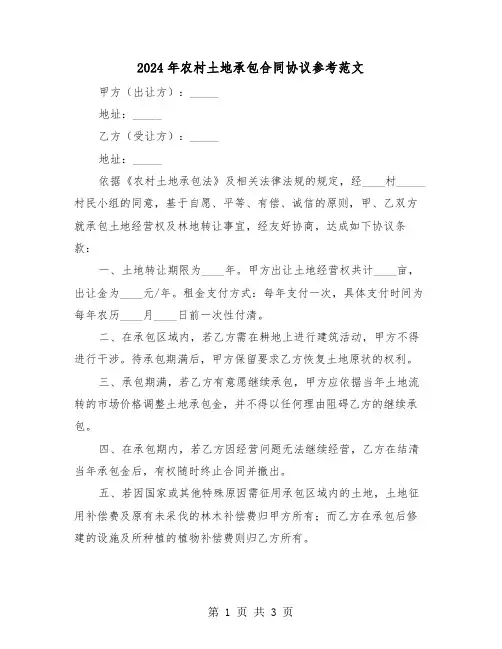 2024年农村土地承包合同协议参考范文

甲方（出让方）：_____

地址：_____

乙方（受让方）：_____

地址：_____

依据《农村土地承包法》及相关法律法规的规定，经____村_____村民小组的同意，基于自愿、平等、有偿、诚信的原则，甲、乙双方就承包土地经营权及林地转让事宜，经友好协商，达成如下协议条款：

一、土地转让期限为____年。甲方出让土地经营权共计____亩，出让金为____元/年。租金支付方式：每年支付一次，具体支付时间为每年农历____月____日前一次性付清。

二、在承包区域内，若乙方需在耕地上进行建筑活动，甲方不得进行干涉。待承包期满后，甲方保留要求乙方恢复土地原状的权利。

三、承包期满，若乙方有意愿继续承包，甲方应依据当年土地流转的市场价格调整土地承包金，并不得以任何理由阻碍乙方的继续承包。

四、在承包期内，若乙方因经营问题无法继续经营，乙方在结清当年承包金后，有权随时终止合同并撤出。

五、若因国家或其他特殊原因需征用承包区域内的土地，土地征用补偿费及原有未采伐的林木补偿费归甲方所有；而乙方在承包后修建的设施及所种植的植物补偿费则归乙方所有。

第 1 页 共 3 页